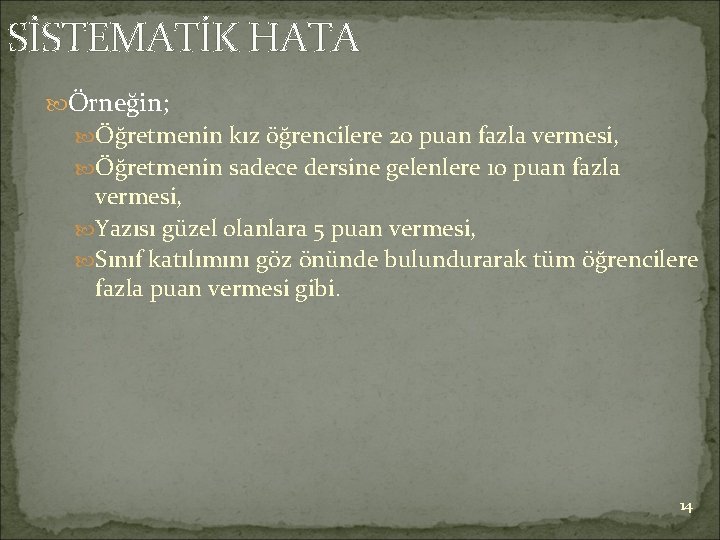 SİSTEMATİK HATA

Örneğin;

Öğretmenin kız öğrencilere 20 puan fazla vermesi,

Öğretmenin sadece dersine gelenlere 10 puan fazla vermesi,

Yazısı güzel olanlara 5 puan vermesi,

Sınıf katılımını göz önünde bulundurarak tüm öğrencilere fazla puan vermesi gibi.

14